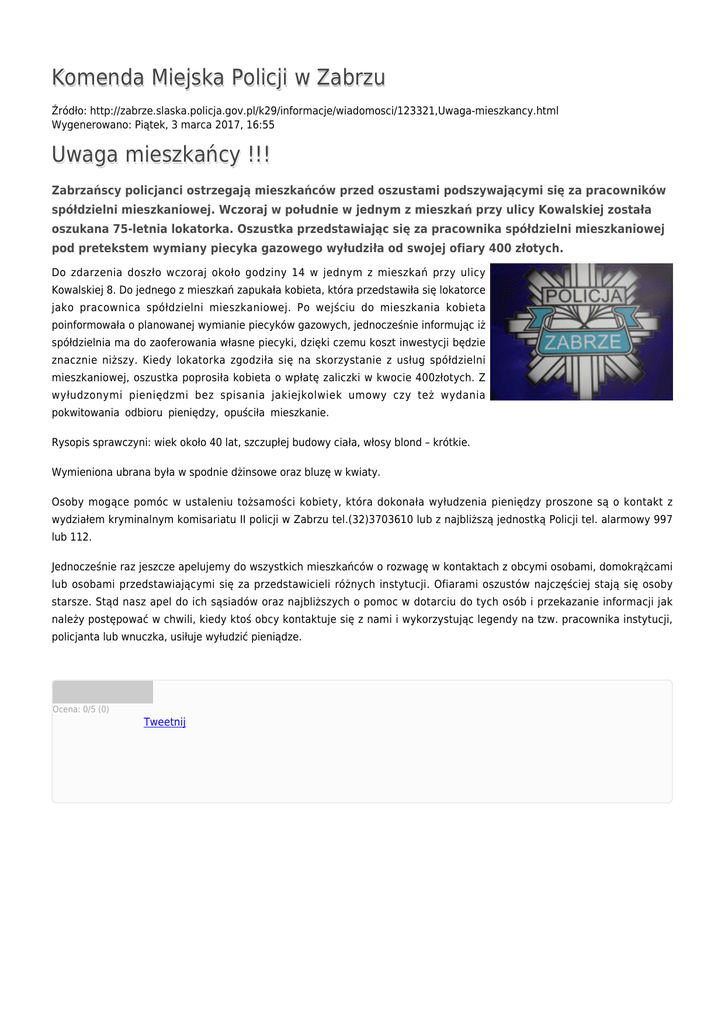 Komenda Miejska Policji w Zabrzu

Źródło: http://zabrze.slaska.policja.gov.pl/k29/informacje/wiadomosci/123321,Uwaga-mieszkancy.html
Wygenerowano: Piątek, 3 marca 2017, 16:55

Uwaga mieszkańcy !!!

Zabrzańscy policjanci ostrzegają mieszkańców przed oszustami podszywającymi się za pracowników spółdzielni mieszkaniowej. Wczoraj w południe w jednym z mieszkań przy ulicy Kowalskiej została oszukana 75-letnia lokatorka. Oszustka przedstawiając się za pracownika spółdzielni mieszkaniowej pod pretekstem wymiany piecyka gazowego wyłudziła od swojej ofiary 400 złotych.

Do zdarzenia doszło wczoraj około godziny 14 w jednym z mieszkań przy ulicy Kowalskiej 8. Do jednego z mieszkań zapukała kobieta, która przedstawiła się lokatorce jako pracownica spółdzielni mieszkaniowej. Po wejściu do mieszkania kobieta poinformowała o planowanej wymianie piecyków gazowych, jednocześnie informując iż spółdzielnia ma do zaoferowania własne piecyki, dzięki czemu koszt inwestycji będzie znacznie niższy. Kiedy lokatorka zgodziła się na skorzystanie z usług spółdzielni mieszkaniowej, oszustka poprosiła kobieta o wpłatę zaliczki w kwocie 400złotych. Z wyłudzonymi pieniędzmi bez spisania jakiejkolwiek umowy czy też wydania pokwitowania odbioru pieniędzy, opuściła mieszkanie.

POLICJA
ZABRZE

Rysopis sprawczyni: wiek około 40 lat, szczupłej budowy ciała, włosy blond – krótkie.

Wymieniona ubrana była w spodnie dżinsowe oraz bluzę w kwiaty.

Osoby mogące pomóc w ustaleniu tożsamości kobiety, która dokonała wyłudzenia pieniędzy proszone są o kontakt z wydziałem kryminalnym komisariatu II policji w Zabrzu tel.(32)3703610 lub z najbliższą jednostką Policji tel. alarmowy 997 lub 112.

Jednocześnie raz jeszcze apelujemy do wszystkich mieszkańców o rozwagę w kontaktach z obcymi osobami, domokrążcami lub osobami przedstawiającymi się za przedstawicieli różnych instytucji. Ofiarami oszustów najczęściej stają się osoby starsze. Stąd nasz apel do ich sąsiadów oraz najbliższych o pomoc w dotarciu do tych osób i przekazanie informacji jak należy postępować w chwili, kiedy ktoś obcy kontaktuje się z nami i wykorzystując legendy na tzw. pracownika instytucji, policjanta lub wnuczka, usiłuje wyłudzić pieniądze.

Ocena: 0/5 (0)
Tweetnij